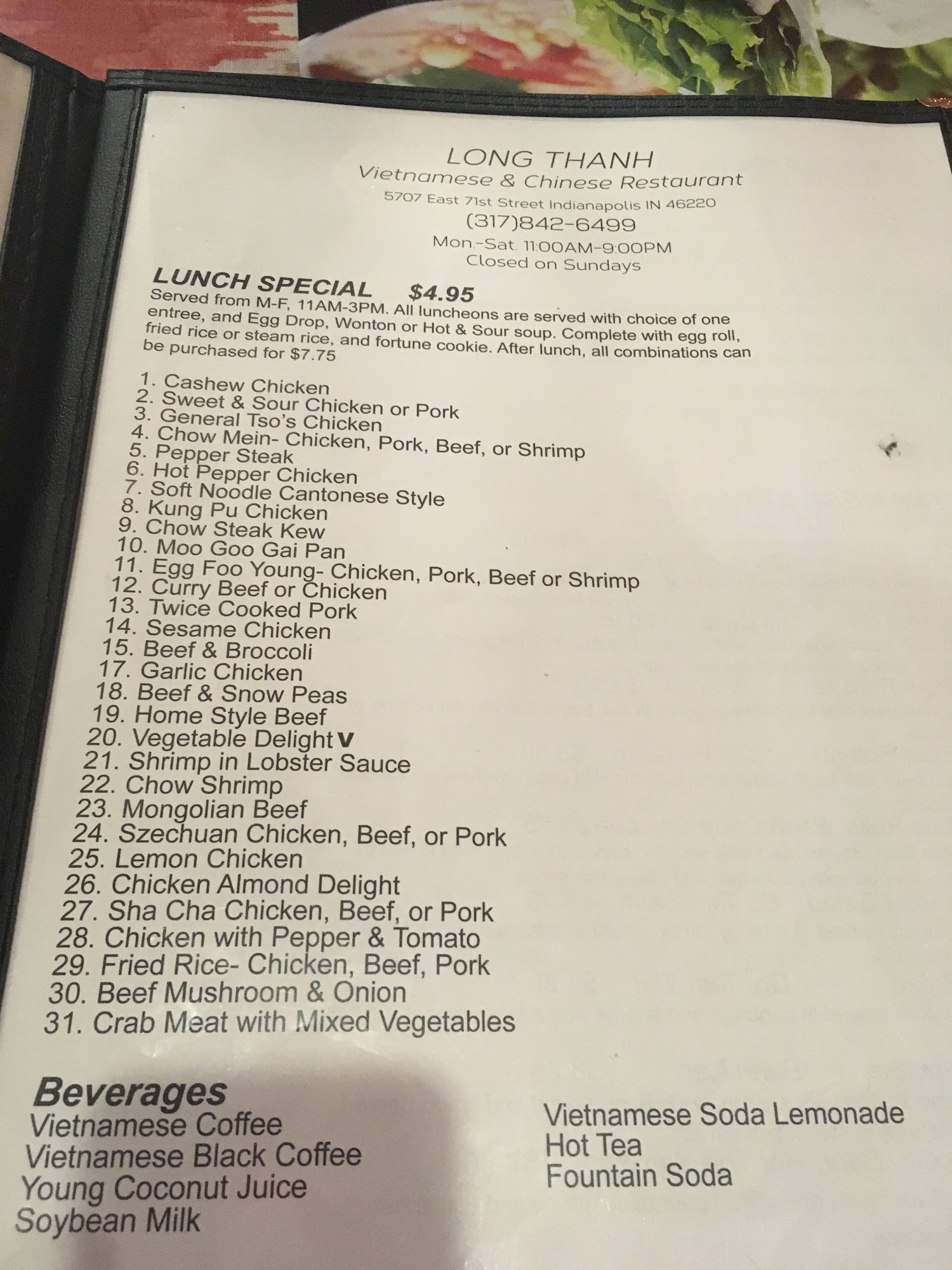 LONG THANH
Vietnamese & Chinese Restaurant
5707 East 71st Street Indianapolis IN 46220
(317)842-6499
Mon.-Sat. 11:00AM-9:00PM
Closed on Sundays

LUNCH SPECIAL $4.95
Served from M-F, 11AM-3PM. All luncheons are served with choice of one entree, and Egg Drop, Wonton or Hot & Sour soup. Complete with egg roll, fried rice or steam rice, and fortune cookie. After lunch, all combinations can be purchased for $7.75

1. Cashew Chicken
2. Sweet & Sour Chicken or Pork
3. General Tso's Chicken
4. Chow Mein- Chicken, Pork, Beef, or Shrimp
5. Pepper Steak
6. Hot Pepper Chicken
7. Soft Noodle Cantonese Style
8. Kung Pu Chicken
9. Chow Steak Kew
10. Moo Goo Gai Pan
11. Egg Foo Young- Chicken, Pork, Beef or Shrimp
12. Curry Beef or Chicken
13. Twice Cooked Pork
14. Sesame Chicken
15. Beef & Broccoli
17. Garlic Chicken
18. Beef & Snow Peas
19. Home Style Beef
20. Vegetable Delight V
21. Shrimp in Lobster Sauce
22. Chow Shrimp
23. Mongolian Beef
24. Szechuan Chicken, Beef, or Pork
25. Lemon Chicken
26. Chicken Almond Delight
27. Sha Cha Chicken, Beef, or Pork
28. Chicken with Pepper & Tomato
29. Fried Rice- Chicken, Beef, Pork
30. Beef Mushroom & Onion
31. Crab Meat with Mixed Vegetables

Beverages
Vietnamese Coffee
Vietnamese Black Coffee
Young Coconut Juice
Soybean Milk

Vietnamese Soda Lemonade
Hot Tea
Fountain Soda